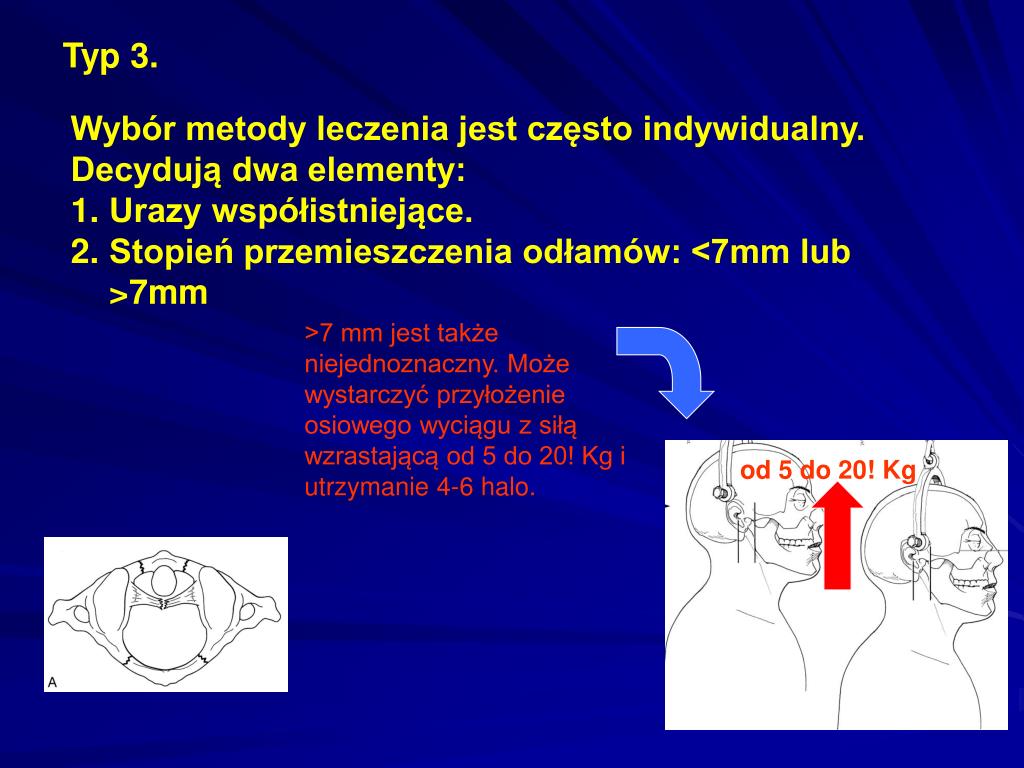 Typ 3.

Wybór metody leczenia jest często indywidualny. Decydują dwa elementy:
1. Urazy współistniejące.
2. Stopień przemieszczenia odłamów: <7mm lub >7mm

>7 mm jest także niejednoznaczny. Może wystarczyć przyłożenie osiowego wyciągu z siłą wzrastającą od 5 do 20! Kg i utrzymanie 4-6 halo.

od 5 do 20! Kg

A